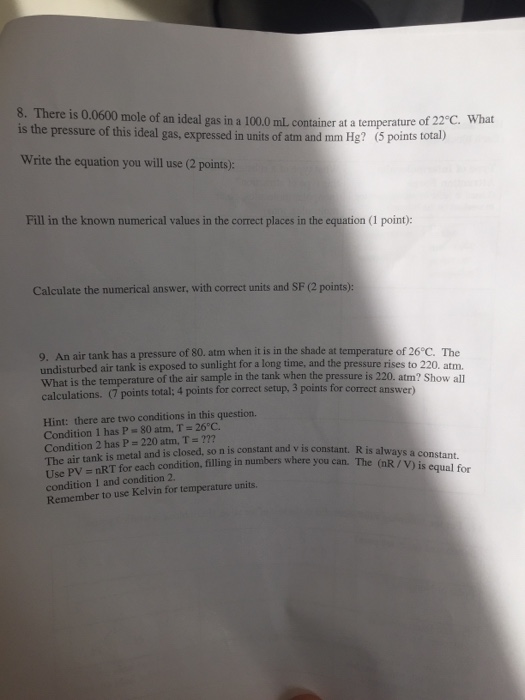 8. There is 0.0600 mole of an ideal gas in a 100.0 mL container at a temperature of 22°C. What is the pressure of this ideal gas, expressed in units of atm and mm Hg? (5 points total)

Write the equation you will use (2 points):

Fill in the known numerical values in the correct places in the equation (1 point):

Calculate the numerical answer, with correct units and SF (2 points):

9. An air tank has a pressure of 80. atm when it is in the shade at temperature of 26°C. The undisturbed air tank is exposed to sunlight for a long time, and the pressure rises to 220. atm. What is the temperature of the air sample in the tank when the pressure is 220. atm? Show all calculations. (7 points total; 4 points for correct setup, 3 points for correct answer)

Hint: there are two conditions in this question.
Condition 1 has P = 80 atm, T = 26°C.
Condition 2 has P = 220 atm, T = ???
The air tank is metal and is closed, so n is constant and v is constant. R is always a constant.
Use PV = nRT for each condition, filling in numbers where you can. The (nR / V) is equal for condition 1 and condition 2.
Remember to use Kelvin for temperature units.